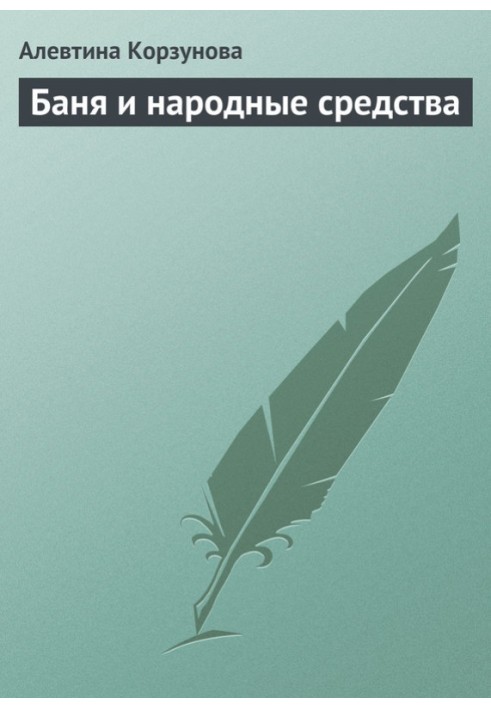 Алевтина Корзунова

Баня и народные средства